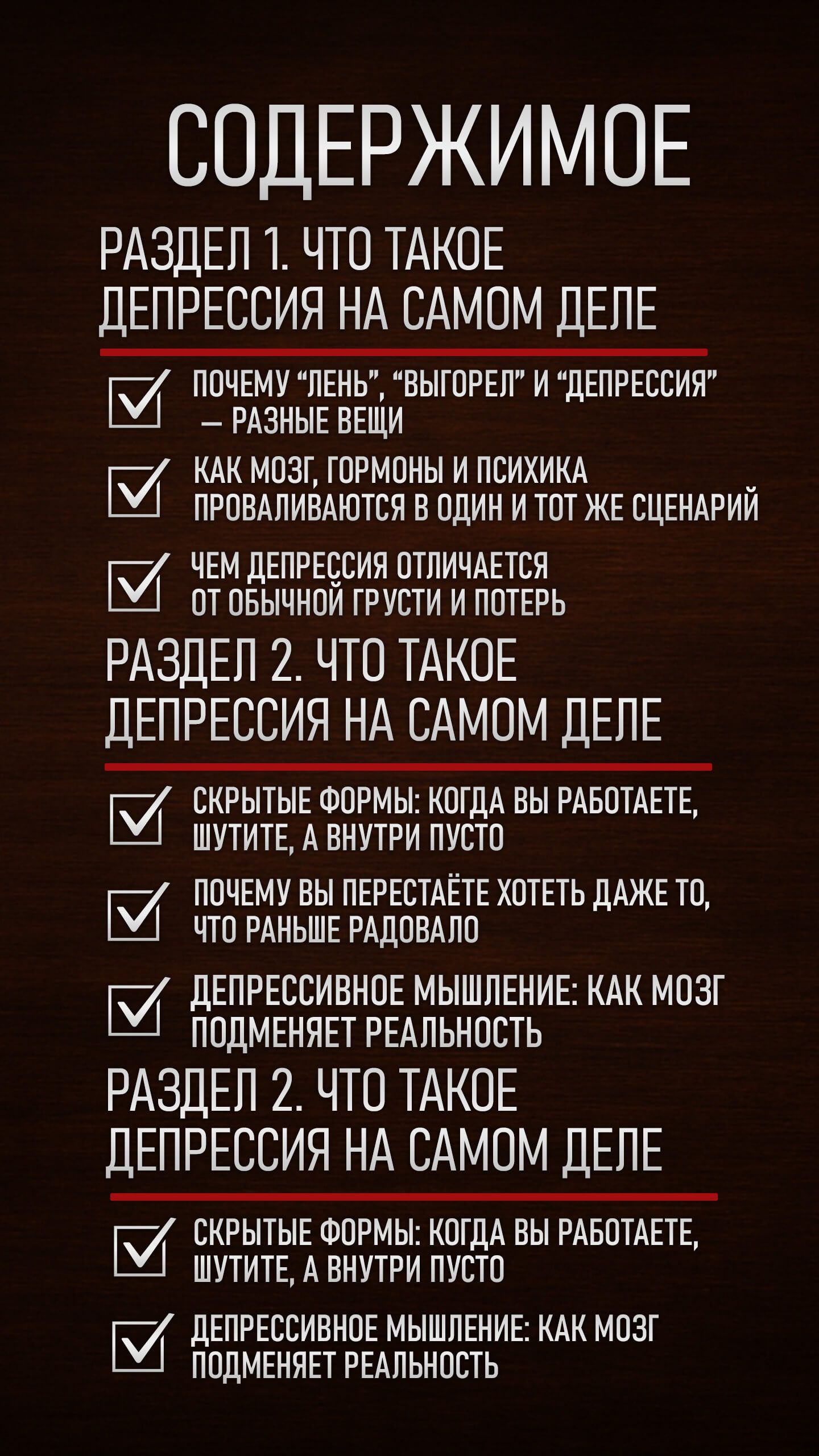 СОДЕРЖИМОЕ

РАЗДЕЛ 1. ЧТО ТАКОЕ ДЕПРЕССИЯ НА САМОМ ДЕЛЕ

ПОЧЕМУ “ЛЕНЬ”, “ВЫГОРЕЛ” И “ДЕПРЕССИЯ” — РАЗНЫЕ ВЕЩИ

КАК МОЗГ, ГОРМОНЫ И ПСИХИКА ПРОВАЛИВАЮТСЯ В ОДИН И ТОТ ЖЕ СЦЕНАРИЙ

ЧЕМ ДЕПРЕССИЯ ОТЛИЧАЕТСЯ ОТ ОБЫЧНОЙ ГРУСТИ И ПОТЕРЬ

РАЗДЕЛ 2. ЧТО ТАКОЕ ДЕПРЕССИЯ НА САМОМ ДЕЛЕ

СКРЫТЫЕ ФОРМЫ: КОГДА ВЫ РАБОТАЕТЕ, ШУТИТЕ, А ВНУТРИ ПУСТО

ПОЧЕМУ ВЫ ПЕРЕСТАЁТЕ ХОТЕТЬ ДАЖЕ ТО, ЧТО РАНЬШЕ РАДОВАЛО

ДЕПРЕССИВНОЕ МЫШЛЕНИЕ: КАК МОЗГ ПОДМЕНЯЕТ РЕАЛЬНОСТЬ

РАЗДЕЛ 2. ЧТО ТАКОЕ ДЕПРЕССИЯ НА САМОМ ДЕЛЕ

СКРЫТЫЕ ФОРМЫ: КОГДА ВЫ РАБОТАЕТЕ, ШУТИТЕ, А ВНУТРИ ПУСТО

ДЕПРЕССИВНОЕ МЫШЛЕНИЕ: КАК МОЗГ ПОДМЕНЯЕТ РЕАЛЬНОСТЬ